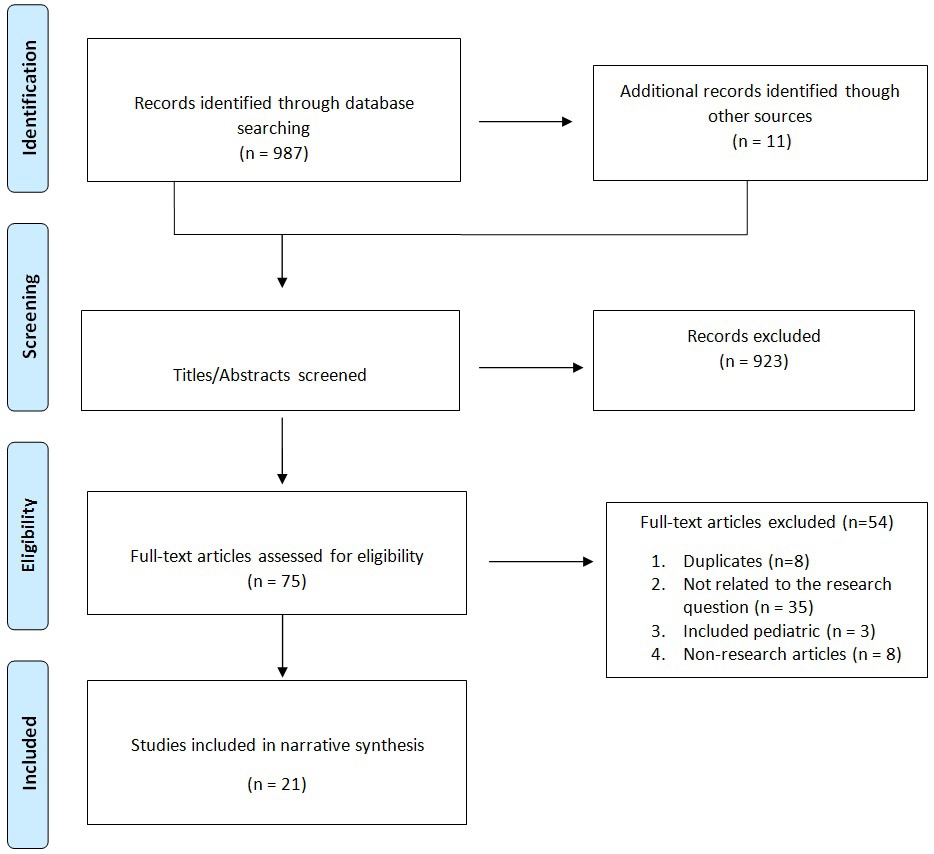 Identification

Records identified through database searching
(n = 987)

Additional records identified though other sources
(n = 11)

Screening

Titles/Abstracts screened

Records excluded
(n = 923)

Eligibility

Full-text articles assessed for eligibility
(n = 75)

Full-text articles excluded (n=54)

1. Duplicates (n=8)
2. Not related to the research question (n = 35)
3. Included pediatric (n = 3)
4. Non-research articles (n = 8)

Included

Studies included in narrative synthesis

(n = 21)